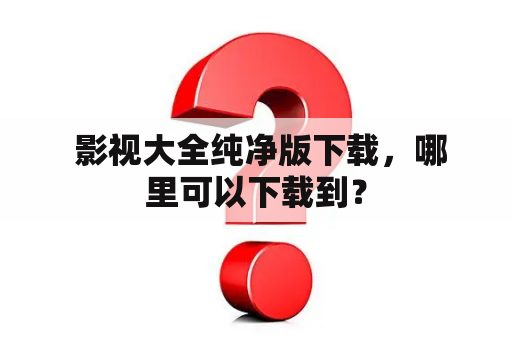 影视大全纯净版下载，哪里可以下载到？